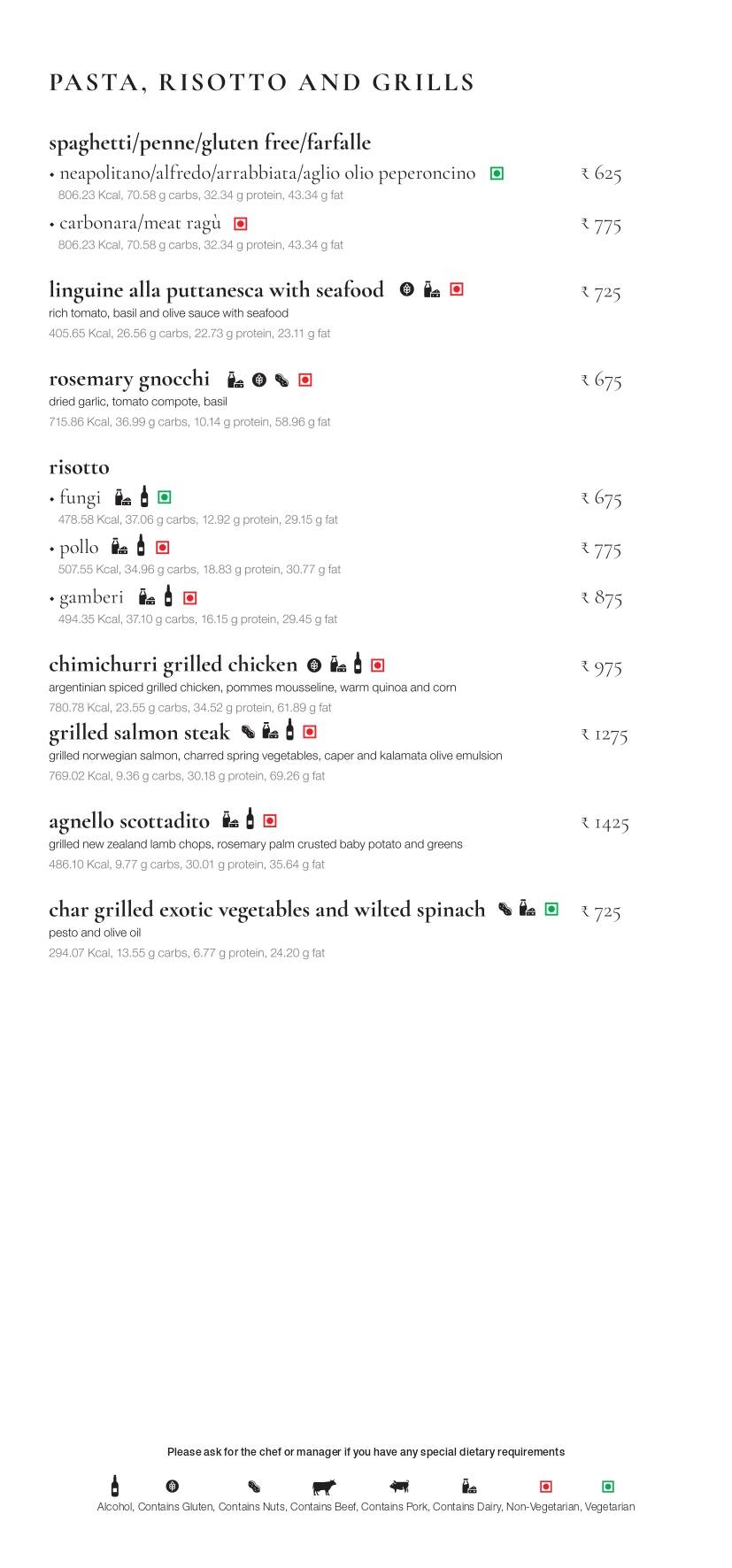 PASTA, RISOTTO AND GRILLS

spaghetti/penne/gluten free/farfalle

• neapolitano/alfredo/arrabbiata/aglio olio peperoncino ₹ 625
806.23 Kcal, 70.58 g carbs, 32.34 g protein, 43.34 g fat

• carbonara/meat ragù ₹ 775
806.23 Kcal, 70.58 g carbs, 32.34 g protein, 43.34 g fat

linguine alla puttanesca with seafood ₹ 725
rich tomato, basil and olive sauce with seafood
405.65 Kcal, 26.56 g carbs, 22.73 g protein, 23.11 g fat

rosemary gnocchi ₹ 675
dried garlic, tomato compote, basil
715.86 Kcal, 36.99 g carbs, 10.14 g protein, 58.96 g fat

risotto

• fungi ₹ 675
478.58 Kcal, 37.06 g carbs, 12.92 g protein, 29.15 g fat

• pollo ₹ 775
507.55 Kcal, 34.96 g carbs, 18.83 g protein, 30.77 g fat

• gamberi ₹ 875
494.35 Kcal, 37.10 g carbs, 16.15 g protein, 29.45 g fat

chimichurri grilled chicken ₹ 975
argentinian spiced grilled chicken, pommes mousseline, warm quinoa and corn
780.78 Kcal, 23.55 g carbs, 34.52 g protein, 61.89 g fat

grilled salmon steak ₹ 1275
grilled norwegian salmon, charred spring vegetables, caper and kalamata olive emulsion
769.02 Kcal, 9.36 g carbs, 30.18 g protein, 69.26 g fat

agnello scottadito ₹ 1425
grilled new zealand lamb chops, rosemary palm crusted baby potato and greens
486.10 Kcal, 9.77 g carbs, 30.01 g protein, 35.64 g fat

char grilled exotic vegetables and wilted spinach ₹ 725
pesto and olive oil
294.07 Kcal, 13.55 g carbs, 6.77 g protein, 24.20 g fat

Please ask for the chef or manager if you have any special dietary requirements

Alcohol, Contains Gluten, Contains Nuts, Contains Beef, Contains Pork, Contains Dairy, Non-Vegetarian, Vegetarian